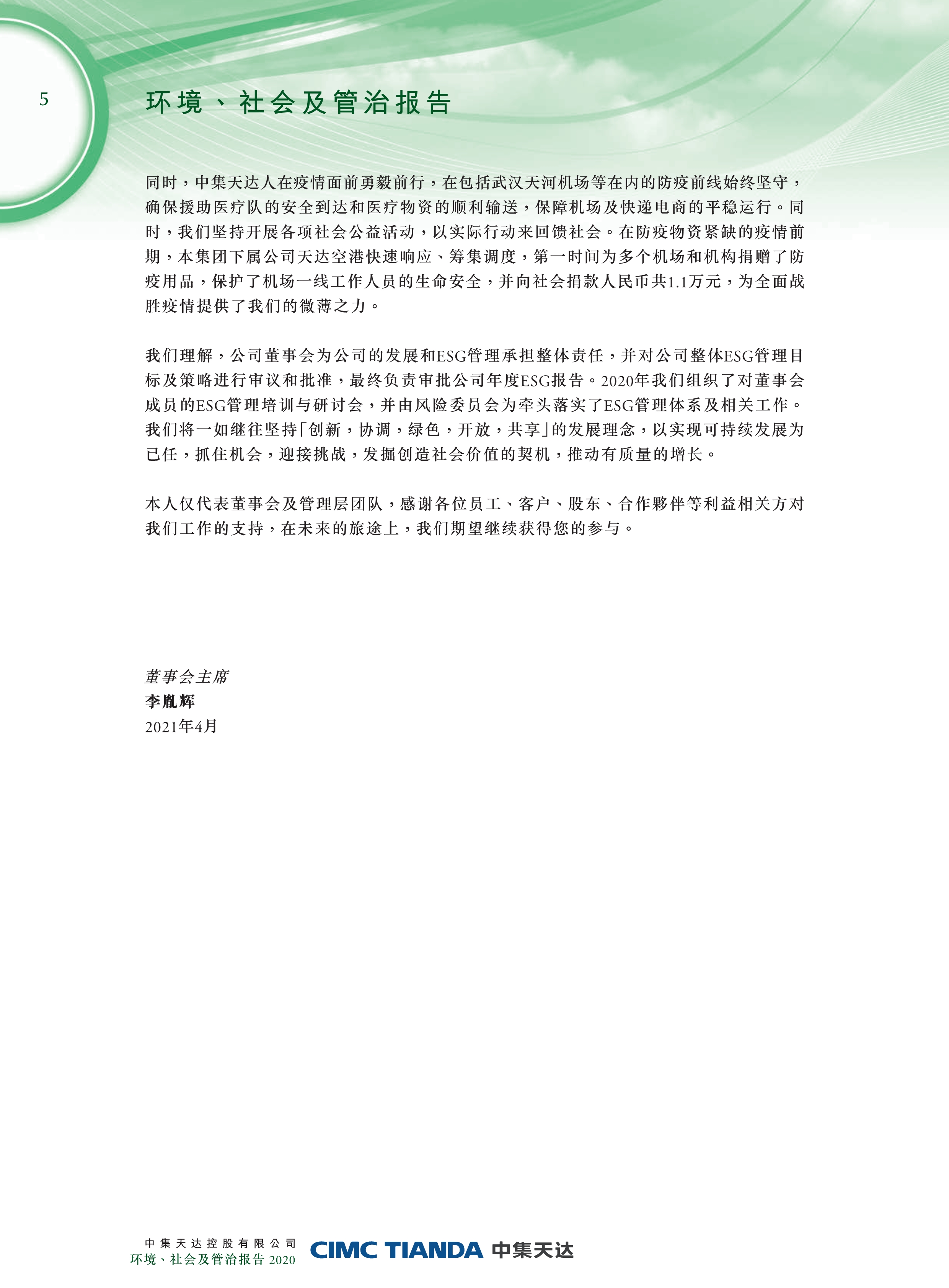 5

环境、社会及管治报告

同时，中集天达人在疫情面前勇毅前行，在包括武汉天河机场等在内的防疫前线始终坚守，确保援助医疗队的安全到达和医疗物资的顺利输送，保障机场及快递电商的平稳运行。同时，我们坚持开展各项社会公益活动，以实际行动来回馈社会。在防疫物资紧缺的疫情前期，本集团下属公司天达空港快速响应、筹集调度，第一时间为多个机场和机构捐赠了防疫用品，保护了机场一线工作人员的生命安全，并向社会捐款人民币共1.1万元，为全面战胜疫情提供了我们的微薄之力。

我们理解，公司董事会为公司的发展和ESG管理承担整体责任，并对公司整体ESG管理目标及策略进行审议和批准，最终负责审批公司年度ESG报告。2020年我们组织了对董事会成员的ESG管理培训与研讨会，并由风险委员会为牵头落实了ESG管理体系及相关工作。我们将一如继往坚持「创新，协调，绿色，开放，共享」的发展理念，以实现可持续发展为已任，抓住机会，迎接挑战，发掘创造社会价值的契机，推动有质量的增长。

本人仅代表董事会及管理层团队，感谢各位员工、客户、股东、合作夥伴等利益相关方对我们工作的支持，在未来的旅途上，我们期望继续获得您的参与。

董事会主席
李胤辉
2021年4月

中集天达控股有限公司
环境、社会及管治报告 2020
CIMC TIANDA 中集天达